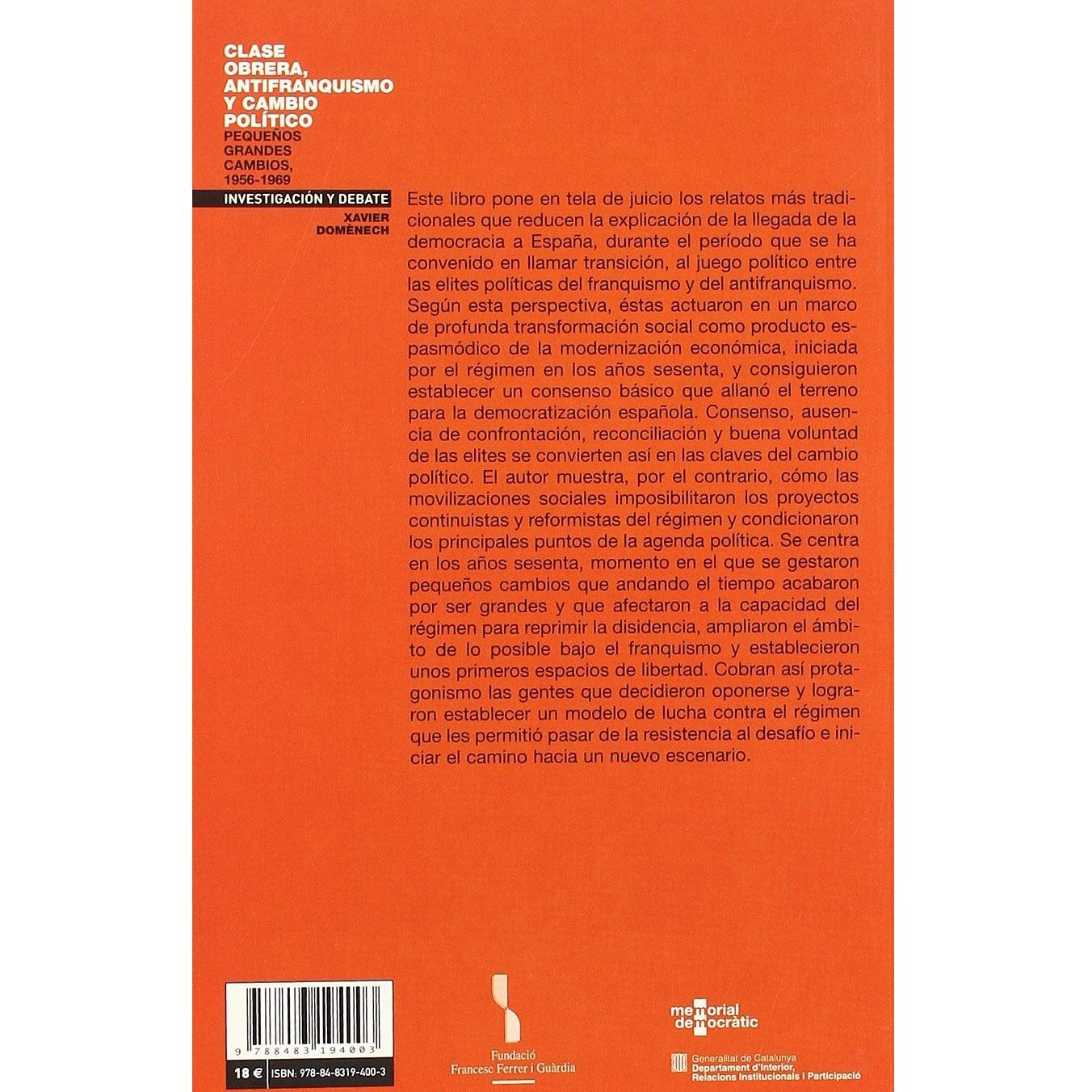 CLASE OBRERA, ANTIFRANQUISMO Y CAMBIO POLÍTICO

PEQUEÑOS GRANDES CAMBIOS, 1956-1969

INVESTIGACIÓN Y DEBATE

XAVIER DOMÈNECH

Este libro pone en tela de juicio los relatos más tradicionales que reducen la explicación de la llegada de la democracia a España, durante el período que se ha convenido en llamar transición, al juego político entre las elites políticas del franquismo y del antifranquismo. Según esta perspectiva, éstas actuaron en un marco de profunda transformación social como producto espasmódico de la modernización económica, iniciada por el régimen en los años sesenta, y consiguieron establecer un consenso básico que allanó el terreno para la democratización española. Consenso, ausencia de confrontación, reconciliación y buena voluntad de las elites se convierten así en las claves del cambio político. El autor muestra, por el contrario, cómo las movilizaciones sociales imposibilitaron los proyectos continuistas y reformistas del régimen y condicionaron los principales puntos de la agenda política. Se centra en los años sesenta, momento en el que se gestaron pequeños cambios que andando el tiempo acabaron por ser grandes y que afectaron a la capacidad del régimen para reprimir la disidencia, ampliaron el ámbito de lo posible bajo el franquismo y establecieron unos primeros espacios de libertad. Cobran así protagonismo las gentes que decidieron oponerse y lograron establecer un modelo de lucha contra el régimen que les permitió pasar de la resistencia al desafío e iniciar el camino hacia un nuevo escenario.

9 788483 194003

18 €

ISBN: 978-84-8319-400-3

Fundació Francesc Ferrer i Guàrdia

memorial democràtic

Generalitat de Catalunya
Departament d'Interior, Relacions Institucionals i Participació